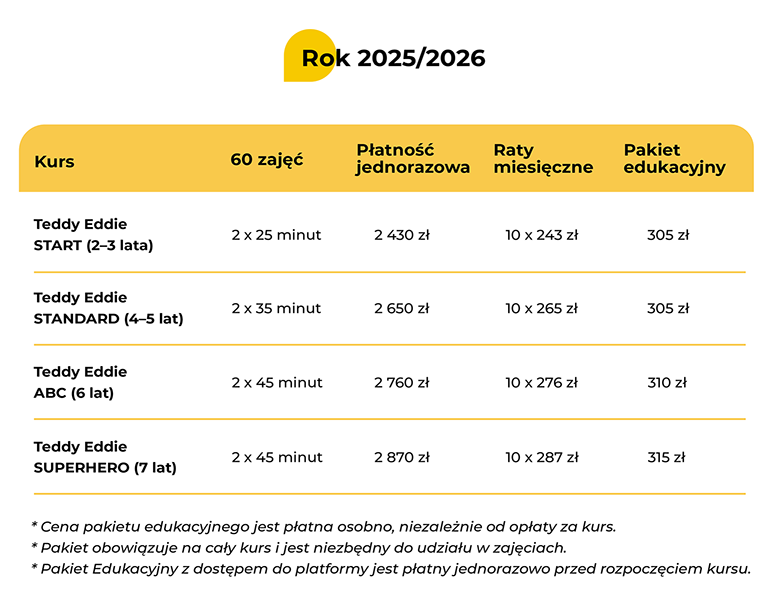 Rok 2025/2026

| Kurs | 60 zajęć | Płatność jednorazowa | Raty miesięczne | Pakiet edukacyjny |
|---|---|---|---|---|
| Teddy Eddie START (2–3 lata) | 2 x 25 minut | 2 430 zł | 10 x 243 zł | 305 zł |
| Teddy Eddie STANDARD (4–5 lat) | 2 x 35 minut | 2 650 zł | 10 x 265 zł | 305 zł |
| Teddy Eddie ABC (6 lat) | 2 x 45 minut | 2 760 zł | 10 x 276 zł | 310 zł |
| Teddy Eddie SUPERHERO (7 lat) | 2 x 45 minut | 2 870 zł | 10 x 287 zł | 315 zł |

* Cena pakietu edukacyjnego jest płatna osobno, niezależnie od opłaty za kurs.
* Pakiet obowiązuje na cały kurs i jest niezbędny do udziału w zajęciach.
* Pakiet Edukacyjny z dostępem do platformy jest płatny jednorazowo przed rozpoczęciem kursu.